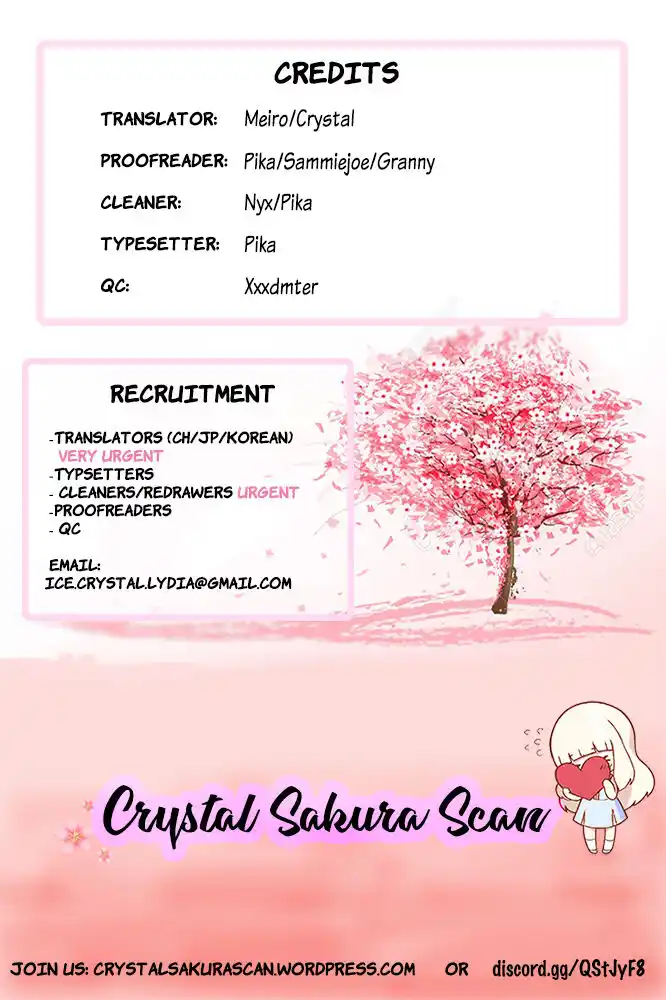 CREDITS

TRANSLATOR: Meiro/Crystal

PROOFREADER: Pika/Sammiejoe/Granny

CLEANER: Nyx/Pika

TYPESETTER: Pika

QC: Xxxdmter

RECRUITMENT

-TRANSLATORS (CH/JP/KOREAN)
VERY URGENT
-TYPSETTERS
- CLEANERS/REDRAWERS URGENT
-PROOFREADERS
- QC

EMAIL:
ICE.CRYSTAL.LYDIA@GMAIL.COM

Crystal Sakura Scan

JOIN US: CRYSTALSAKURASCAN.WORDPRESS.COM OR discord.gg/QStJyF8